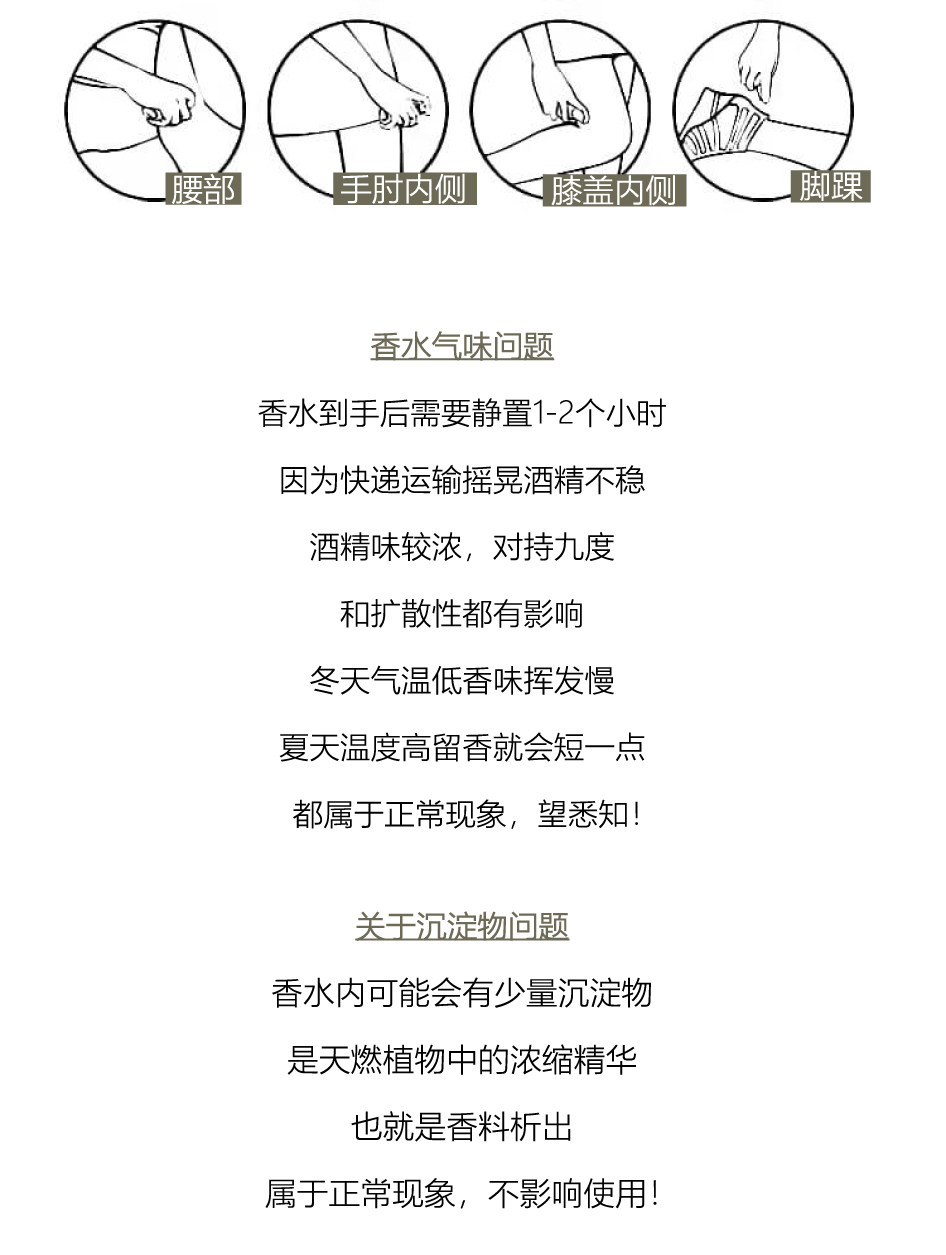 腰部 手肘内侧 膝盖内侧 脚踝

香水气味问题

香水到手后需要静置1-2个小时

因为快递运输摇晃酒精不稳

酒精味较浓，对持九度

和扩散性都有影响

冬天气温低香味挥发慢

夏天温度高留香就会短一点

都属于正常现象，望悉知！

关于沉淀物问题

香水内可能会有少量沉淀物

是天燃植物中的浓缩精华

也就是香料析出

属于正常现象，不影响使用！